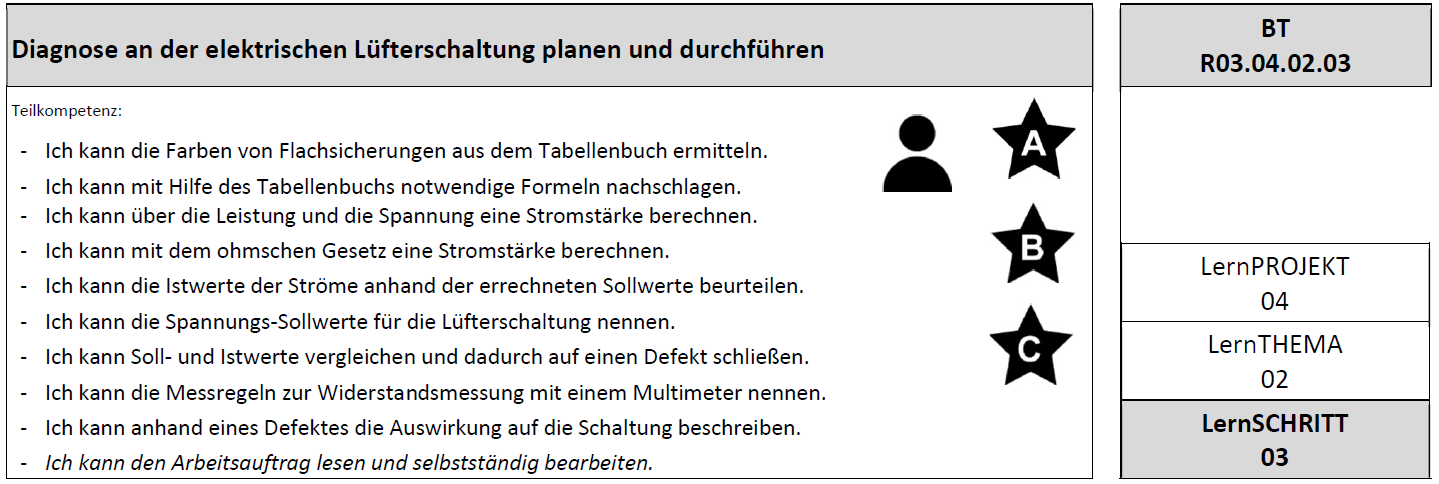 Diagnose an der elektrischen Lüfterschaltung planen und durchführen

Teilkompetenz:

- Ich kann die Farben von Flachsicherungen aus dem Tabellenbuch ermitteln.
- Ich kann mit Hilfe des Tabellenbuchs notwendige Formeln nachschlagen.
- Ich kann über die Leistung und die Spannung eine Stromstärke berechnen.
- Ich kann mit dem ohmschen Gesetz eine Stromstärke berechnen.
- Ich kann die Istwerte der Ströme anhand der errechneten Sollwerte beurteilen.
- Ich kann die Spannungs-Sollwerte für die Lüfterschaltung nennen.
- Ich kann Soll- und Istwerte vergleichen und dadurch auf einen Defekt schließen.
- Ich kann die Messregeln zur Widerstandsmessung mit einem Multimeter nennen.
- Ich kann anhand eines Defektes die Auswirkung auf die Schaltung beschreiben.
- Ich kann den Arbeitsauftrag lesen und selbstständig bearbeiten.

A

B

C

BT
R03.04.02.03

LernPROJEKT
04

LernTHEMA
02

LernSCHRITT
03